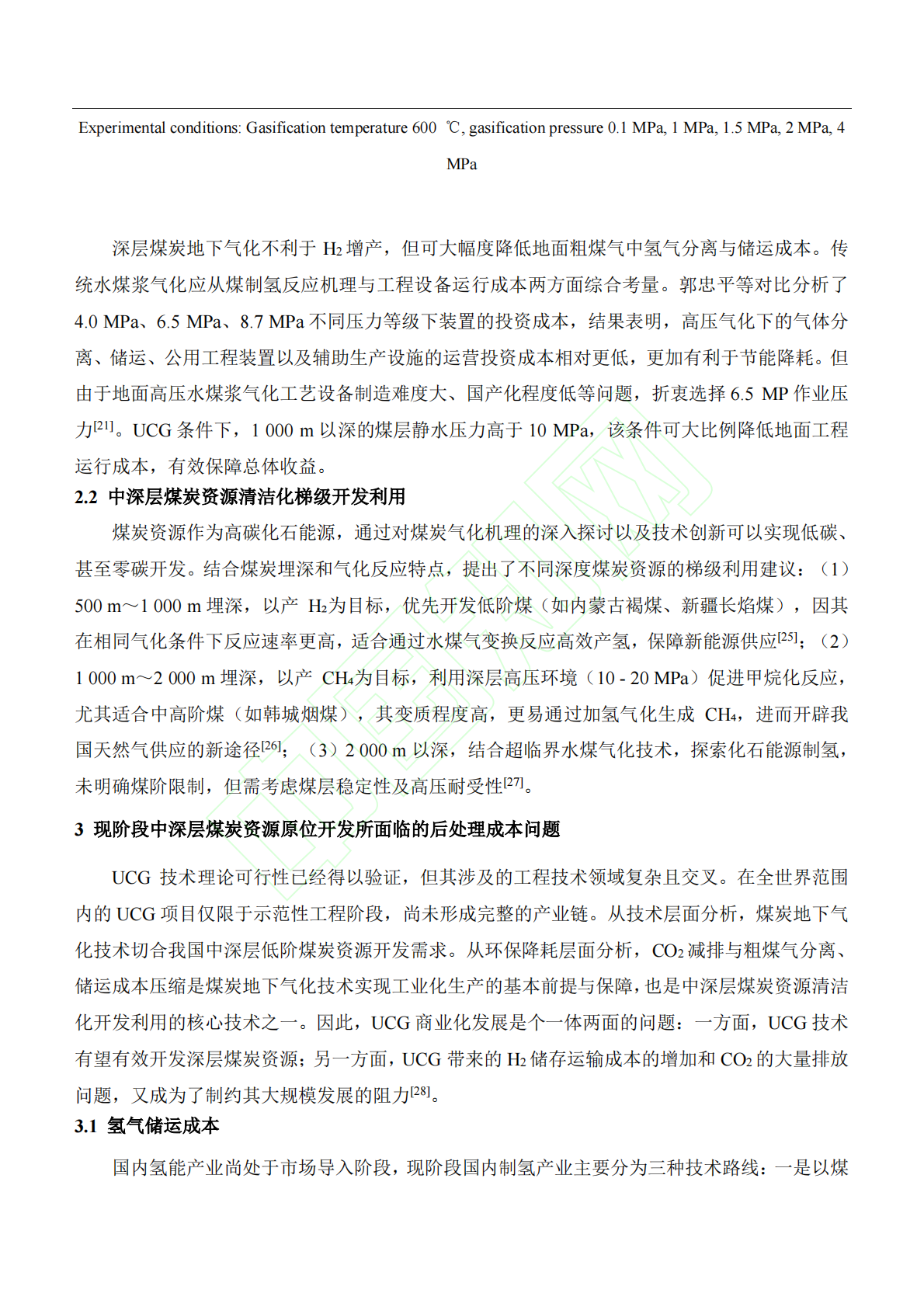 Experimental conditions: Gasification temperature 600 ℃, gasification pressure 0.1 MPa, 1 MPa, 1.5 MPa, 2 MPa, 4 MPa

深层煤炭地下气化不利于 $H_2$ 增产，但可大幅度降低地面粗煤气中氢气分离与储运成本。传统水煤浆气化应从煤制氢反应机理与工程设备运行成本两方面综合考量。郭忠平等对比分析了 4.0 MPa、6.5 MPa、8.7 MPa 不同压力等级下装置的投资成本，结果表明，高压气化下的气体分离、储运、公用工程装置以及辅助生产设施的运营投资成本相对更低，更加有利于节能降耗。但由于地面高压水煤浆气化工艺设备制造难度大、国产化程度低等问题，折衷选择 6.5 MP 作业压力$^{[21]}$。UCG 条件下，1 000 m 以深的煤层静水压力高于 10 MPa，该条件可大比例降低地面工程运行成本，有效保障总体收益。

2.2 中深层煤炭资源清洁化梯级开发利用

煤炭资源作为高碳化石能源，通过对煤炭气化机理的深入探讨以及技术创新可以实现低碳、甚至零碳开发。结合煤炭埋深和气化反应特点，提出了不同深度煤炭资源的梯级利用建议：（1）500 m～1 000 m 埋深，以产 $H_2$为目标，优先开发低阶煤（如内蒙古褐煤、新疆长焰煤），因其在相同气化条件下反应速率更高，适合通过水煤气变换反应高效产氢，保障新能源供应$^{[25]}$；（2）1 000 m～2 000 m 埋深，以产 $CH_4$为目标，利用深层高压环境（10 - 20 MPa）促进甲烷化反应，尤其适合中高阶煤（如韩城烟煤），其变质程度高，更易通过加氢气化生成 $CH_4$，进而开辟我国天然气供应的新途径$^{[26]}$；（3）2 000 m 以深，结合超临界水煤气化技术，探索化石能源制氢，未明确煤阶限制，但需考虑煤层稳定性及高压耐受性$^{[27]}$。

3 现阶段中深层煤炭资源原位开发所面临的后处理成本问题

UCG 技术理论可行性已经得以验证，但其涉及的工程技术领域复杂且交叉。在全世界范围内的 UCG 项目仅限于示范性工程阶段，尚未形成完整的产业链。从技术层面分析，煤炭地下气化技术切合我国中深层低阶煤炭资源开发需求。从环保降耗层面分析，$CO_2$ 减排与粗煤气分离、储运成本压缩是煤炭地下气化技术实现工业化生产的基本前提与保障，也是中深层煤炭资源清洁化开发利用的核心技术之一。因此，UCG 商业化发展是个一体两面的问题：一方面，UCG 技术有望有效开发深层煤炭资源；另一方面，UCG 带来的 $H_2$ 储存运输成本的增加和 $CO_2$ 的大量排放问题，又成为了制约其大规模发展的阻力$^{[28]}$。

3.1 氢气储运成本

国内氢能产业尚处于市场导入阶段，现阶段国内制氢产业主要分为三种技术路线：一是以煤